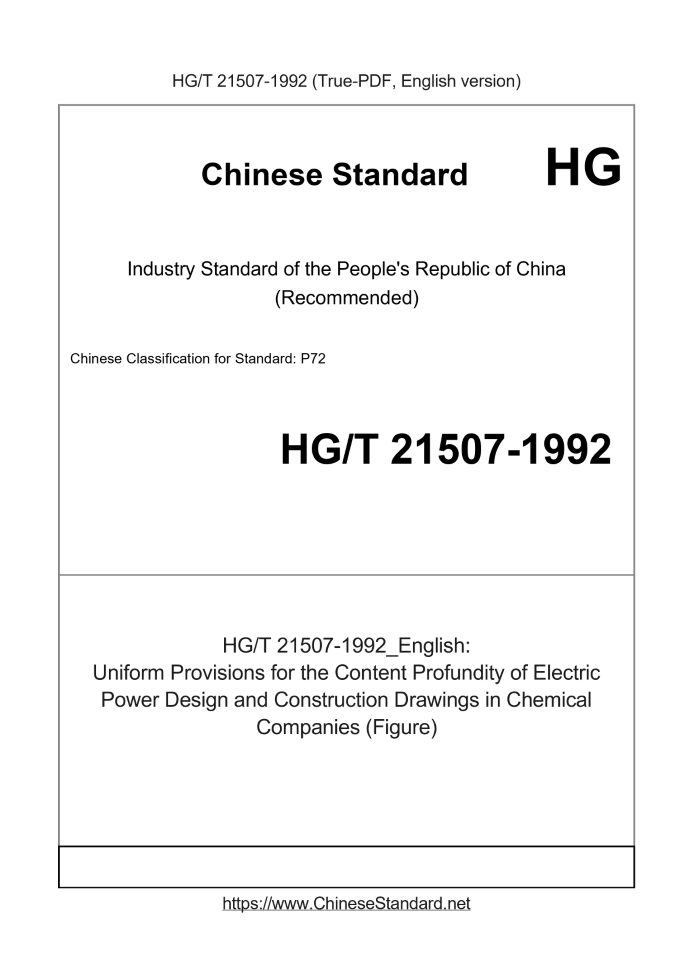 HG/T 21507-1992 (True-PDF, English version)

Chinese Standard HG

Industry Standard of the People's Republic of China
(Recommended)

Chinese Classification for Standard: P72

HG/T 21507-1992

HG/T 21507-1992_English:
Uniform Provisions for the Content Profundity of Electric Power Design and Construction Drawings in Chemical Companies (Figure)

https://www.ChineseStandard.net